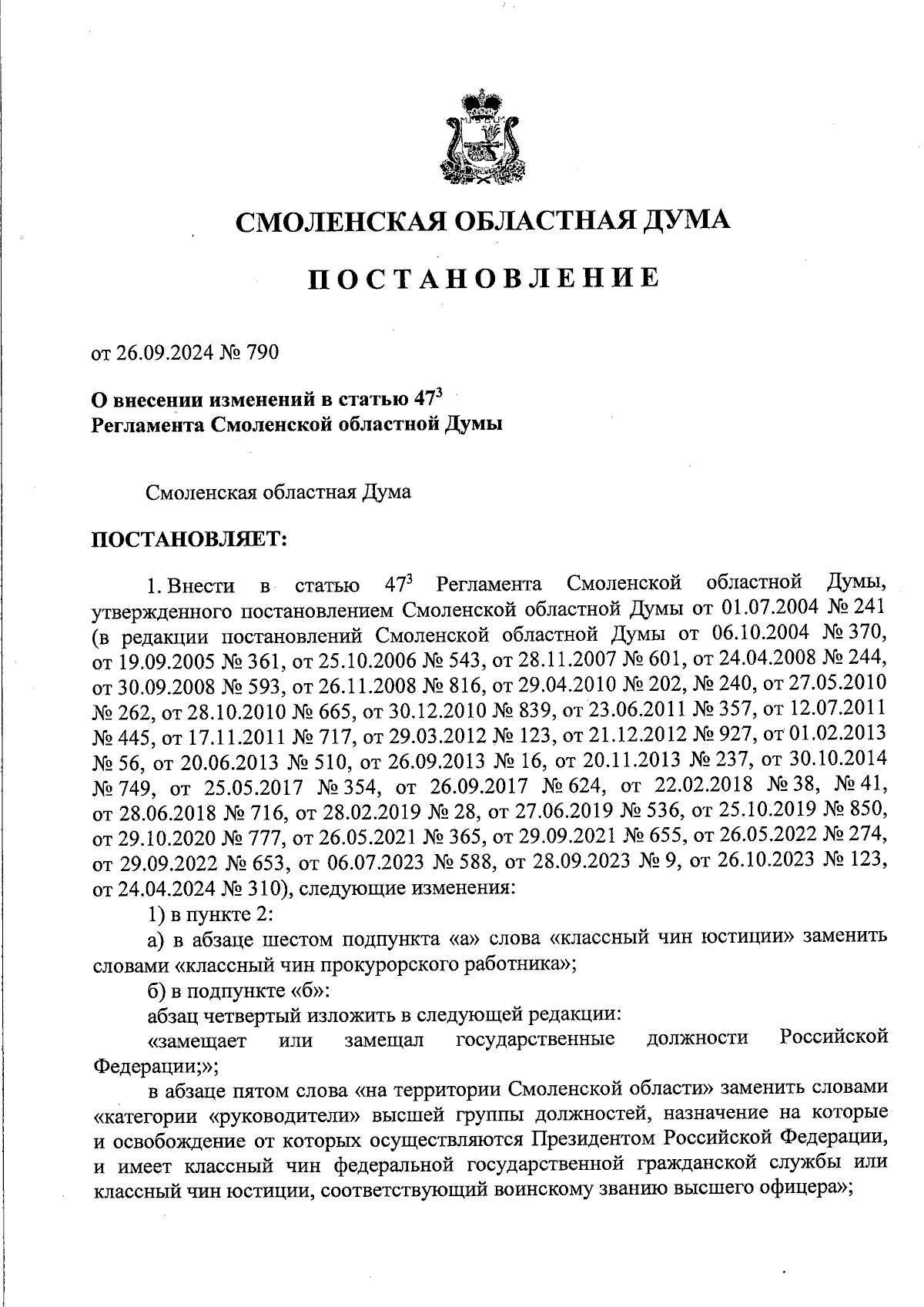 СМОЛЕНСКАЯ ОБЛАСТНАЯ ДУМА

ПОСТАНОВЛЕНИЕ

от 26.09.2024 № 790

О внесении изменений в статью $47^3$ Регламента Смоленской областной Думы

Смоленская областная Дума

ПОСТАНОВЛЯЕТ:

1. Внести в статью $47^3$ Регламента Смоленской областной Думы, утвержденного постановлением Смоленской областной Думы от 01.07.2004 № 241 (в редакции постановлений Смоленской областной Думы от 06.10.2004 № 370, от 19.09.2005 № 361, от 25.10.2006 № 543, от 28.11.2007 № 601, от 24.04.2008 № 244, от 30.09.2008 № 593, от 26.11.2008 № 816, от 29.04.2010 № 202, № 240, от 27.05.2010 № 262, от 28.10.2010 № 665, от 30.12.2010 № 839, от 23.06.2011 № 357, от 12.07.2011 № 445, от 17.11.2011 № 717, от 29.03.2012 № 123, от 21.12.2012 № 927, от 01.02.2013 № 56, от 20.06.2013 № 510, от 26.09.2013 № 16, от 20.11.2013 № 237, от 30.10.2014 № 749, от 25.05.2017 № 354, от 26.09.2017 № 624, от 22.02.2018 № 38, № 41, от 28.06.2018 № 716, от 28.02.2019 № 28, от 27.06.2019 № 536, от 25.10.2019 № 850, от 29.10.2020 № 777, от 26.05.2021 № 365, от 29.09.2021 № 655, от 26.05.2022 № 274, от 29.09.2022 № 653, от 06.07.2023 № 588, от 28.09.2023 № 9, от 26.10.2023 № 123, от 24.04.2024 № 310), следующие изменения:

1) в пункте 2:

а) в абзаце шестом подпункта «а» слова «классный чин юстиции» заменить словами «классный чин прокурорского работника»;

б) в подпункте «б»:

абзац четвертый изложить в следующей редакции:

«замещает или замещал государственные должности Российской Федерации;»;

в абзаце пятом слова «на территории Смоленской области» заменить словами «категории «руководители» высшей группы должностей, назначение на которые и освобождение от которых осуществляются Президентом Российской Федерации, и имеет классный чин федеральной государственной гражданской службы или классный чин юстиции, соответствующий воинскому званию высшего офицера»;